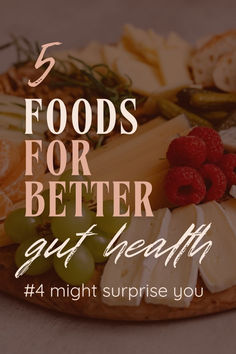 5
FOODS
FOR
BETTER
gut health
#4 might surprise you